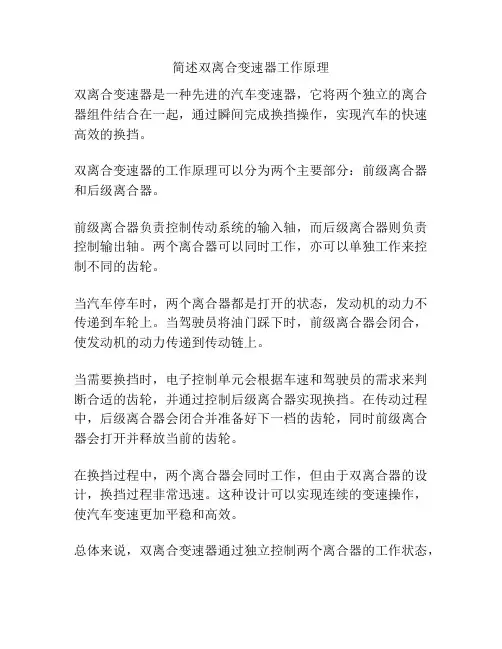 简述双离合变速器工作原理

双离合变速器是一种先进的汽车变速器，它将两个独立的离合器组件结合在一起，通过瞬间完成换挡操作，实现汽车的快速高效的换挡。

双离合变速器的工作原理可以分为两个主要部分：前级离合器和后级离合器。

前级离合器负责控制传动系统的输入轴，而后级离合器则负责控制输出轴。两个离合器可以同时工作，亦可以单独工作来控制不同的齿轮。

当汽车停车时，两个离合器都是打开的状态，发动机的动力不传递到车轮上。当驾驶员将油门踩下时，前级离合器会闭合，使发动机的动力传递到传动链上。

当需要换挡时，电子控制单元会根据车速和驾驶员的需求来判断合适的齿轮，并通过控制后级离合器实现换挡。在传动过程中，后级离合器会闭合并准备好下一档的齿轮，同时前级离合器会打开并释放当前的齿轮。

在换挡过程中，两个离合器会同时工作，但由于双离合器的设计，换挡过程非常迅速。这种设计可以实现连续的变速操作，使汽车变速更加平稳和高效。

总体来说，双离合变速器通过独立控制两个离合器的工作状态，